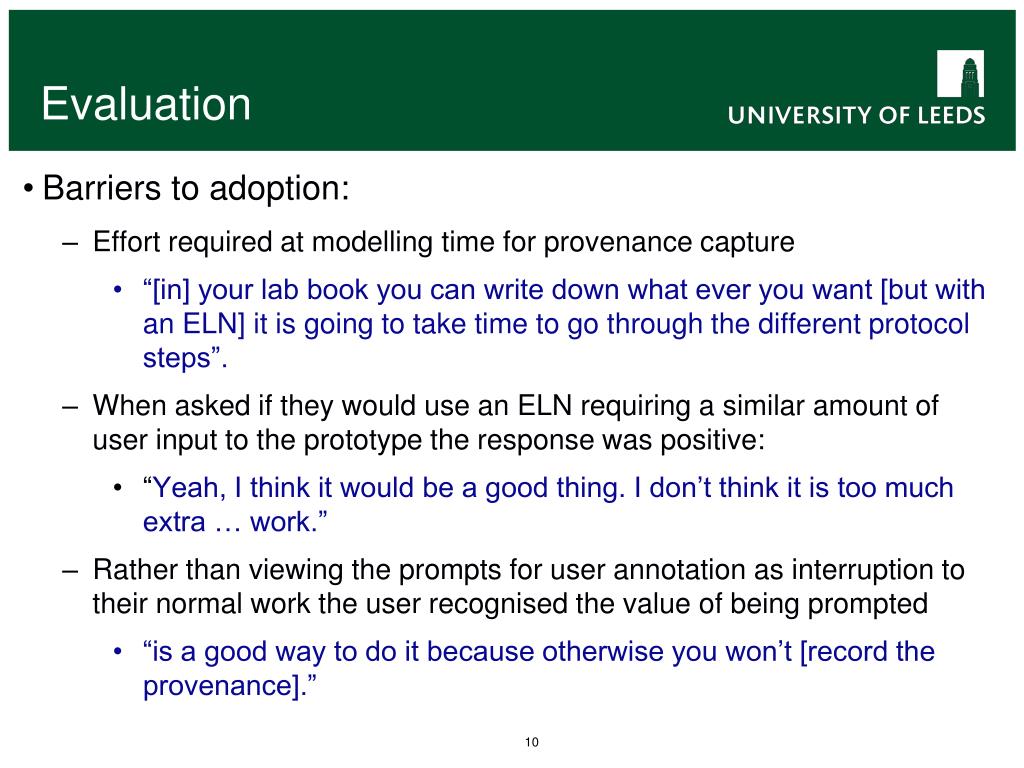 Evaluation

UNIVERSITY OF LEEDS

• Barriers to adoption:

– Effort required at modelling time for provenance capture

• “[in] your lab book you can write down what ever you want [but with an ELN] it is going to take time to go through the different protocol steps”.

– When asked if they would use an ELN requiring a similar amount of user input to the prototype the response was positive:

• “Yeah, I think it would be a good thing. I don’t think it is too much extra … work.”

– Rather than viewing the prompts for user annotation as interruption to their normal work the user recognised the value of being prompted

• “is a good way to do it because otherwise you won’t [record the provenance].”

10